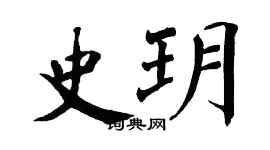 史玥

词典网